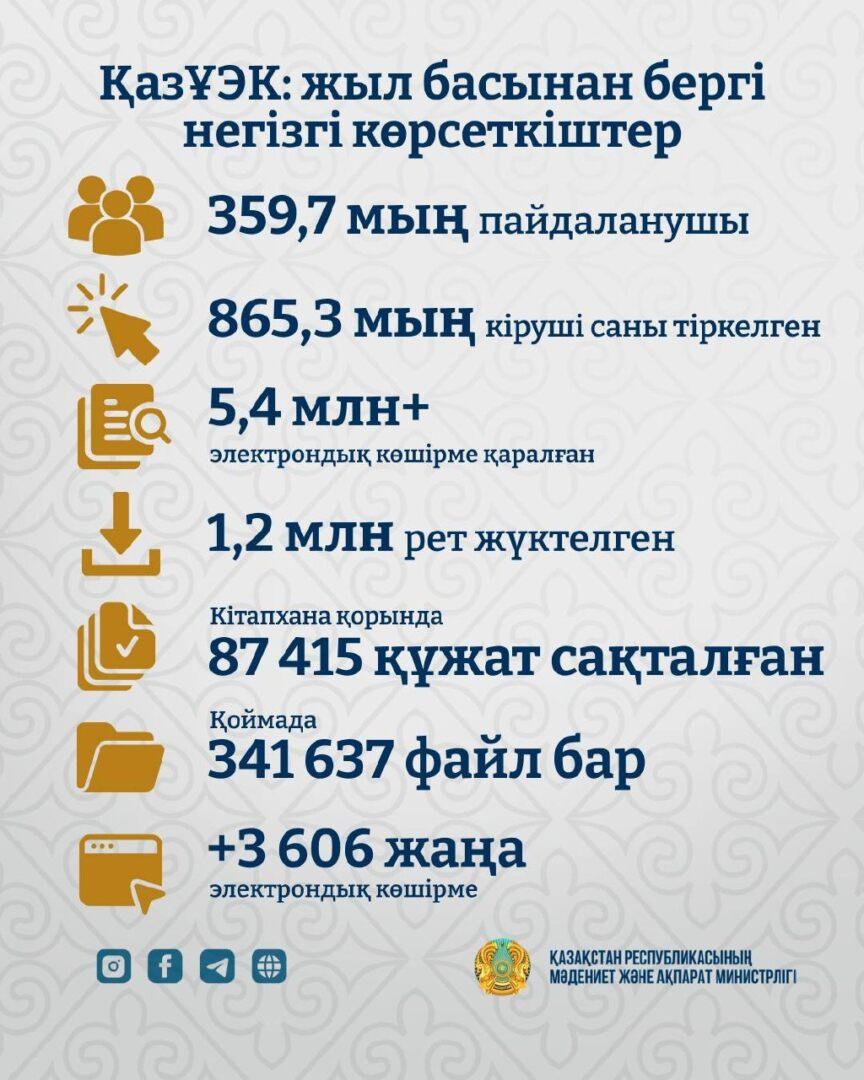 ҚазҰЭК: жыл басынан бергі негізгі көрсеткіштер

359,7 мың пайдаланушы

865,3 мың кіруші саны тіркелген

5,4 млн+
электрондық көшірме қаралған

1,2 млн рет жүктелген

Кітапхана қорында
87 415 құжат сақталған

Қоймада
341 637 файл бар

+3 606 жаңа
электрондық көшірме

ҚАЗАҚСТАН РЕСПУБЛИКАСЫНЫҢ
МӘДЕНИЕТ ЖӘНЕ АҚПАРАТ МИНИСТРЛІГІ